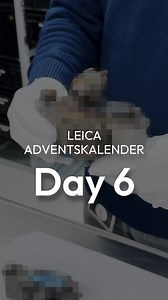 LEICA
ADVENTSKALENDER

Day 6